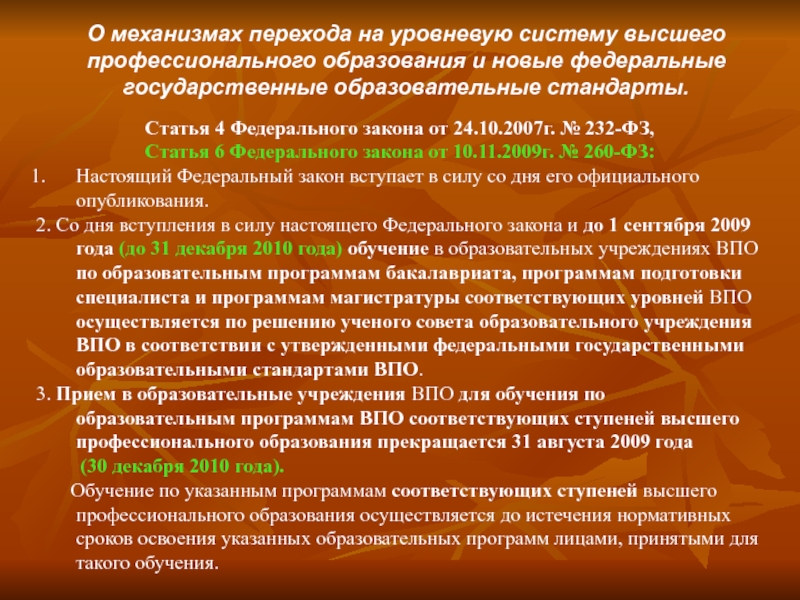 О механизмах перехода на уровневую систему высшего профессионального образования и новые федеральные государственные образовательные стандарты.

Статья 4 Федерального закона от 24.10.2007г. № 232-ФЗ,
Статья 6 Федерального закона от 10.11.2009г. № 260-ФЗ:

1. Настоящий Федеральный закон вступает в силу со дня его официального опубликования.

2. Со дня вступления в силу настоящего Федерального закона и до 1 сентября 2009 года (до 31 декабря 2010 года) обучение в образовательных учреждениях ВПО по образовательным программам бакалавриата, программам подготовки специалиста и программам магистратуры соответствующих уровней ВПО осуществляется по решению ученого совета образовательного учреждения ВПО в соответствии с утвержденными федеральными государственными образовательными стандартами ВПО.

3. Прием в образовательные учреждения ВПО для обучения по образовательным программам ВПО соответствующих ступеней высшего профессионального образования прекращается 31 августа 2009 года (30 декабря 2010 года).

Обучение по указанным программам соответствующих ступеней высшего профессионального образования осуществляется до истечения нормативных сроков освоения указанных образовательных программ лицами, принятыми для такого обучения.